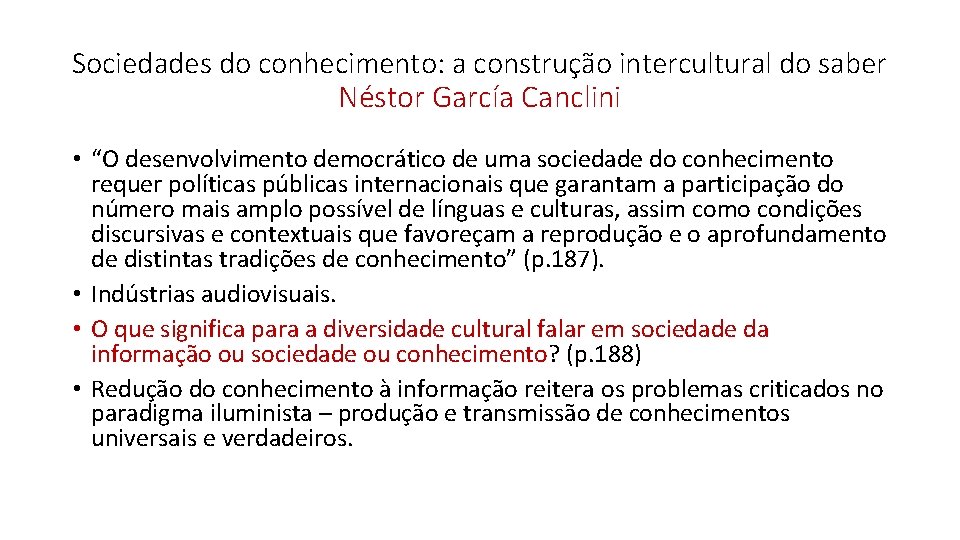 Sociedades do conhecimento: a construção intercultural do saber
Néstor García Canclini

• “O desenvolvimento democrático de uma sociedade do conhecimento requer políticas públicas internacionais que garantam a participação do número mais amplo possível de línguas e culturas, assim como condições discursivas e contextuais que favoreçam a reprodução e o aprofundamento de distintas tradições de conhecimento” (p.187).
• Indústrias audiovisuais.
• O que significa para a diversidade cultural falar em sociedade da informação ou sociedade ou conhecimento? (p.188)
• Redução do conhecimento à informação reitera os problemas criticados no paradigma iluminista – produção e transmissão de conhecimentos universais e verdadeiros.